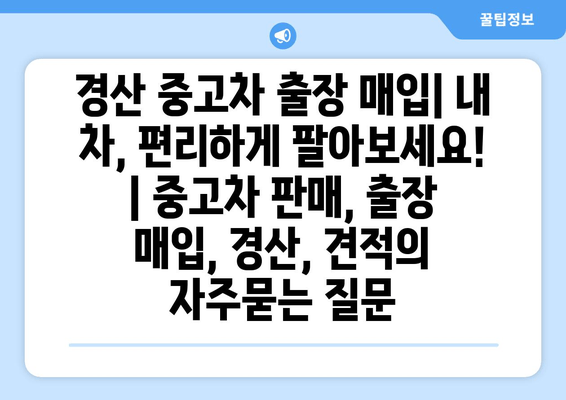 꿀팁정보

경산 중고차 출장 매입| 내 차, 편리하게 팔아보세요! | 중고차 판매, 출장 매입, 경산, 견적의 자주묻는 질문